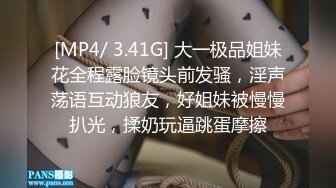 [MP4/ 3.41G] 大一极品姐妹花全程露脸镜头前发骚，淫声荡语互动狼友，好姐妹被慢慢扒光，揉奶玩逼跳蛋摩擦

PANS摄影
www.pans.mn